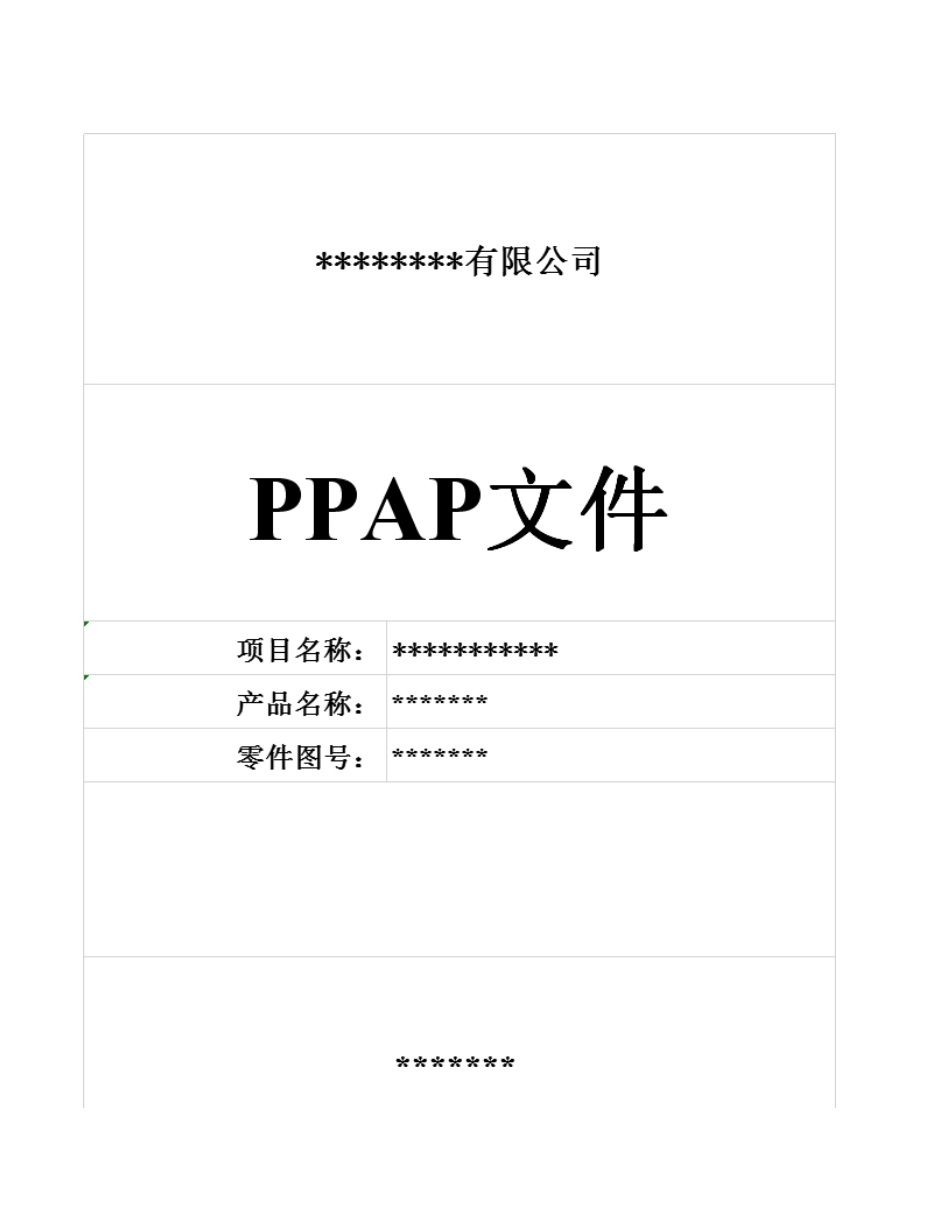 ********有限公司

PPAP文件

| 项目名称： | *********** |
|---|---|
| 产品名称： | ******* |
| 零件图号： | ******* |

*******